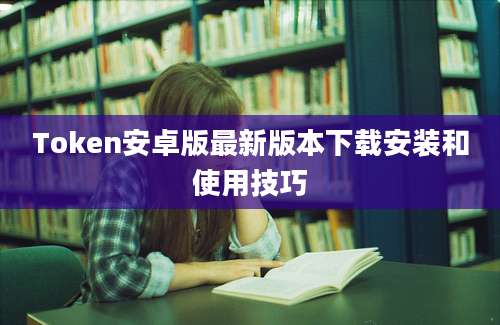 Token安卓版最新版本下载安装和使用技巧